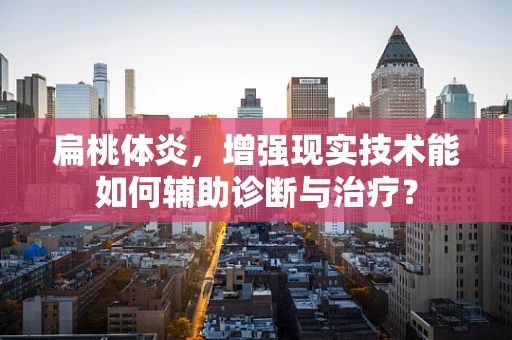 扁桃体炎，增强现实技术能如何辅助诊断与治疗？